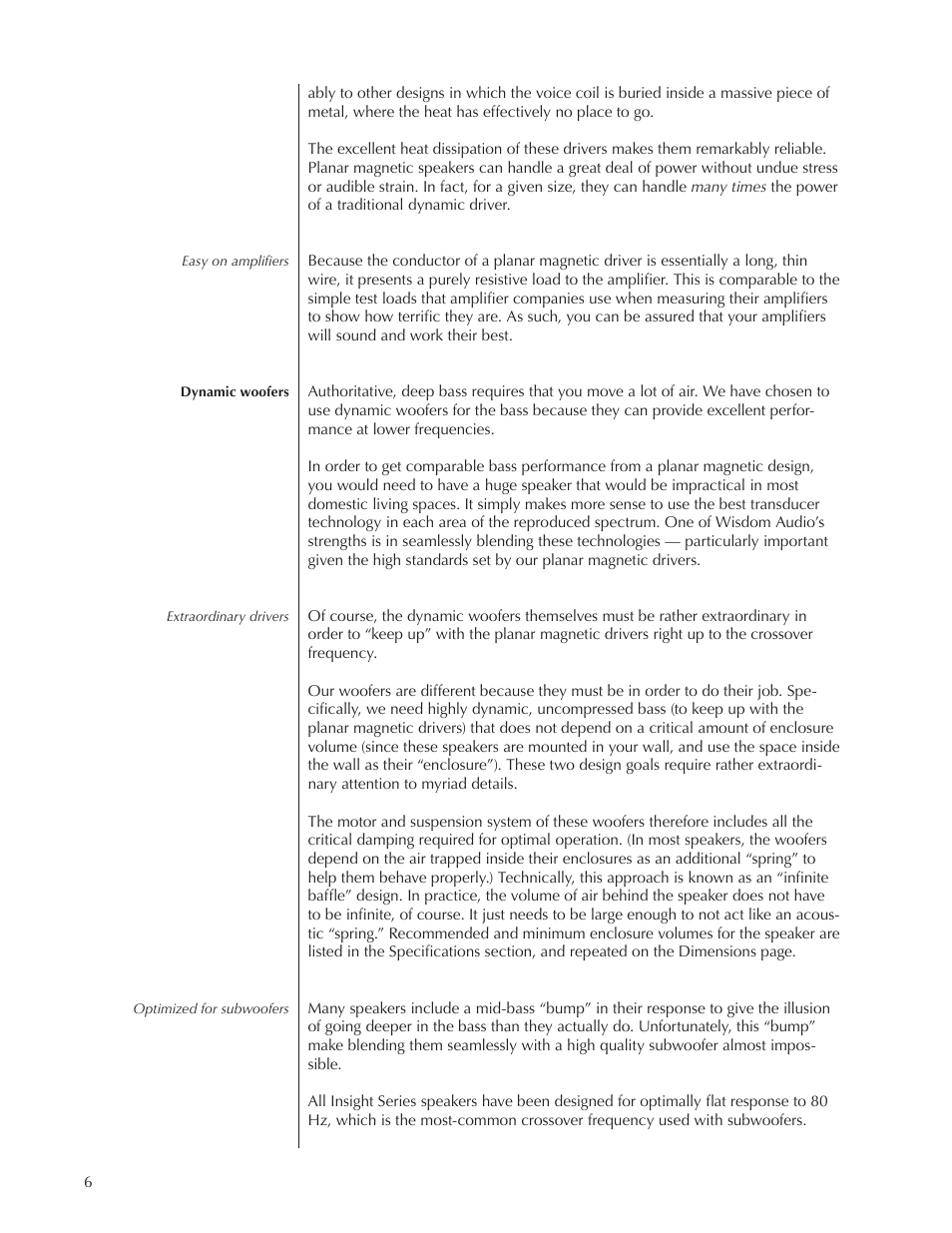 ably to other designs in which the voice coil is buried inside a massive piece of metal, where the heat has effectively no place to go.

The excellent heat dissipation of these drivers makes them remarkably reliable. Planar magnetic speakers can handle a great deal of power without undue stress or audible strain. In fact, for a given size, they can handle many times the power of a traditional dynamic driver.

Easy on amplifiers

Because the conductor of a planar magnetic driver is essentially a long, thin wire, it presents a purely resistive load to the amplifier. This is comparable to the simple test loads that amplifier companies use when measuring their amplifiers to show how terrific they are. As such, you can be assured that your amplifiers will sound and work their best.

Dynamic woofers

Authoritative, deep bass requires that you move a lot of air. We have chosen to use dynamic woofers for the bass because they can provide excellent performance at lower frequencies.

In order to get comparable bass performance from a planar magnetic design, you would need to have a huge speaker that would be impractical in most domestic living spaces. It simply makes more sense to use the best transducer technology in each area of the reproduced spectrum. One of Wisdom Audio's strengths is in seamlessly blending these technologies — particularly important given the high standards set by our planar magnetic drivers.

Extraordinary drivers

Of course, the dynamic woofers themselves must be rather extraordinary in order to "keep up" with the planar magnetic drivers right up to the crossover frequency.

Our woofers are different because they must be in order to do their job. Specifically, we need highly dynamic, uncompressed bass (to keep up with the planar magnetic drivers) that does not depend on a critical amount of enclosure volume (since these speakers are mounted in your wall, and use the space inside the wall as their "enclosure"). These two design goals require rather extraordinary attention to myriad details.

The motor and suspension system of these woofers therefore includes all the critical damping required for optimal operation. (In most speakers, the woofers depend on the air trapped inside their enclosures as an additional "spring" to help them behave properly.) Technically, this approach is known as an "infinite baffle" design. In practice, the volume of air behind the speaker does not have to be infinite, of course. It just needs to be large enough to not act like an acoustic "spring." Recommended and minimum enclosure volumes for the speaker are listed in the Specifications section, and repeated on the Dimensions page.

Optimized for subwoofers

Many speakers include a mid-bass "bump" in their response to give the illusion of going deeper in the bass than they actually do. Unfortunately, this "bump" make blending them seamlessly with a high quality subwoofer almost impossible.

All Insight Series speakers have been designed for optimally flat response to 80 Hz, which is the most-common crossover frequency used with subwoofers.

6